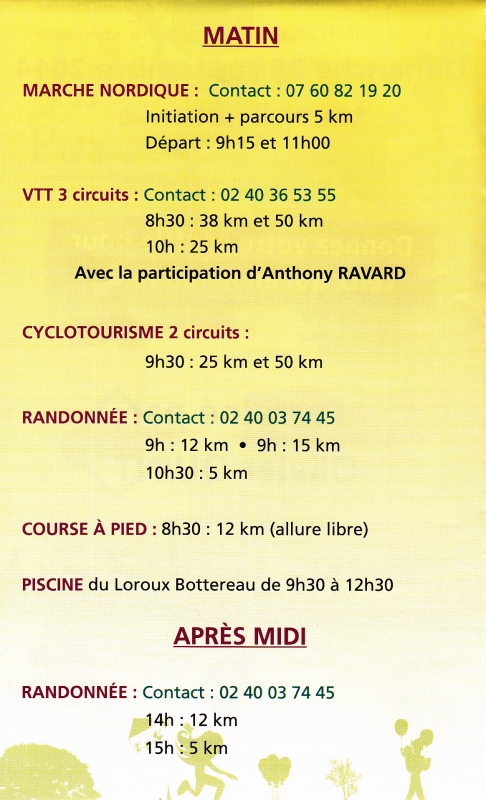 MATIN

MARCHE NORDIQUE : Contact : 07 60 82 19 20
Initiation + parcours 5 km
Départ : 9h15 et 11h00

VTT 3 circuits : Contact : 02 40 36 53 55
8h30 : 38 km et 50 km
10h : 25 km
Avec la participation d'Anthony RAVARD

CYCLOTOURISME 2 circuits :
9h30 : 25 km et 50 km

RANDONNÉE : Contact : 02 40 03 74 45
9h : 12 km • 9h : 15 km
10h30 : 5 km

COURSE À PIED : 8h30 : 12 km (allure libre)

PISCINE du Loroux Bottereau de 9h30 à 12h30

APRÈS MIDI

RANDONNÉE : Contact : 02 40 03 74 45
14h : 12 km
15h : 5 km